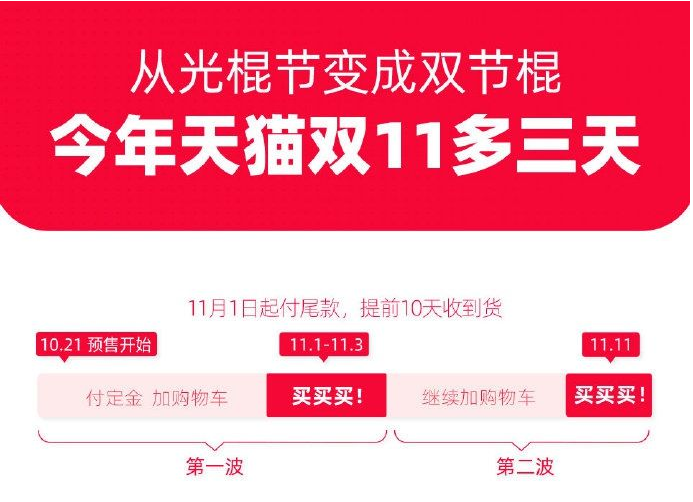 从光棍节变成双节棍
今年天猫双11多三天

11月1日起付尾款，提前10天收到货

10.21 预售开始

11.1-11.3

11.11

付定金 加购物车

买买买！

继续加购物车

买买买！

第一波

第二波